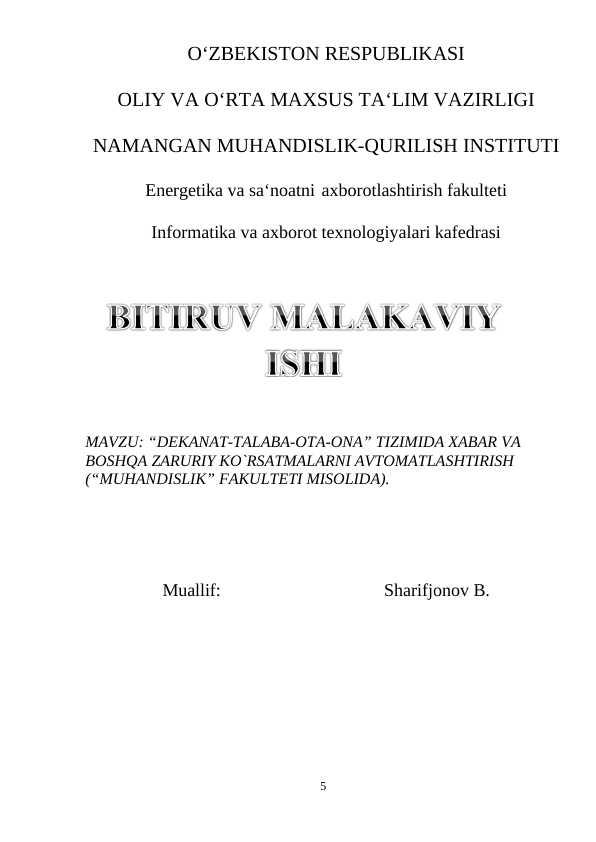 O‘ZBEKISTON RESPUBLIKASI

OLIY VA O‘RTA MAXSUS TA‘LIM VAZIRLIGI

NAMANGAN MUHANDISLIK-QURILISH INSTITUTI

Energetika va sa‘noatni axborotlashtirish fakulteti

Informatika va axborot texnologiyalari kafedrasi

BITIRUV MALAKAVIY ISHI

MAVZU: “DEKANAT-TALABA-OTA-ONA” TIZIMIDA XABAR VA BOSHQA ZARURIY KO`RSATMALARNI AVTOMATLASHTIRISH (“MUHANDISLIK” FAKULTETI MISOLIDA).

Muallif: Sharifjonov B.

5